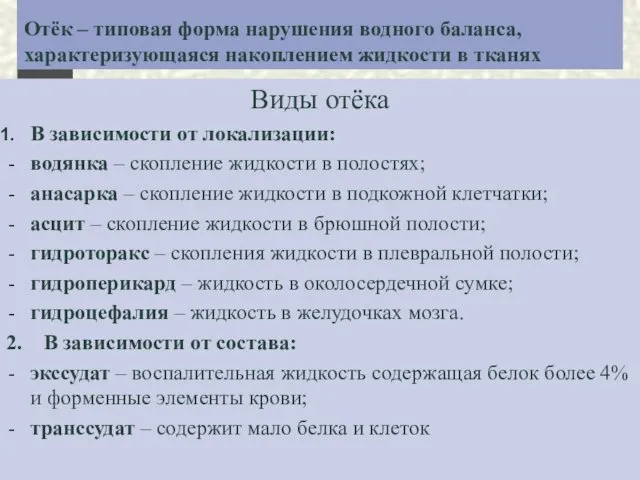 Отёк – типовая форма нарушения водного баланса, характеризующаяся накоплением жидкости в тканях

Виды отёка

1. В зависимости от локализации:
- водянка – скопление жидкости в полостях;
- анасарка – скопление жидкости в подкожной клетчатки;
- асцит – скопление жидкости в брюшной полости;
- гидроторакс – скопления жидкости в плевральной полости;
- гидроперикард – жидкость в околосердечной сумке;
- гидроцефалия – жидкость в желудочках мозга.

2. В зависимости от состава:
- экссудат – воспалительная жидкость содержащая белок более 4% и форменные элементы крови;
- транссудат – содержит мало белка и клеток